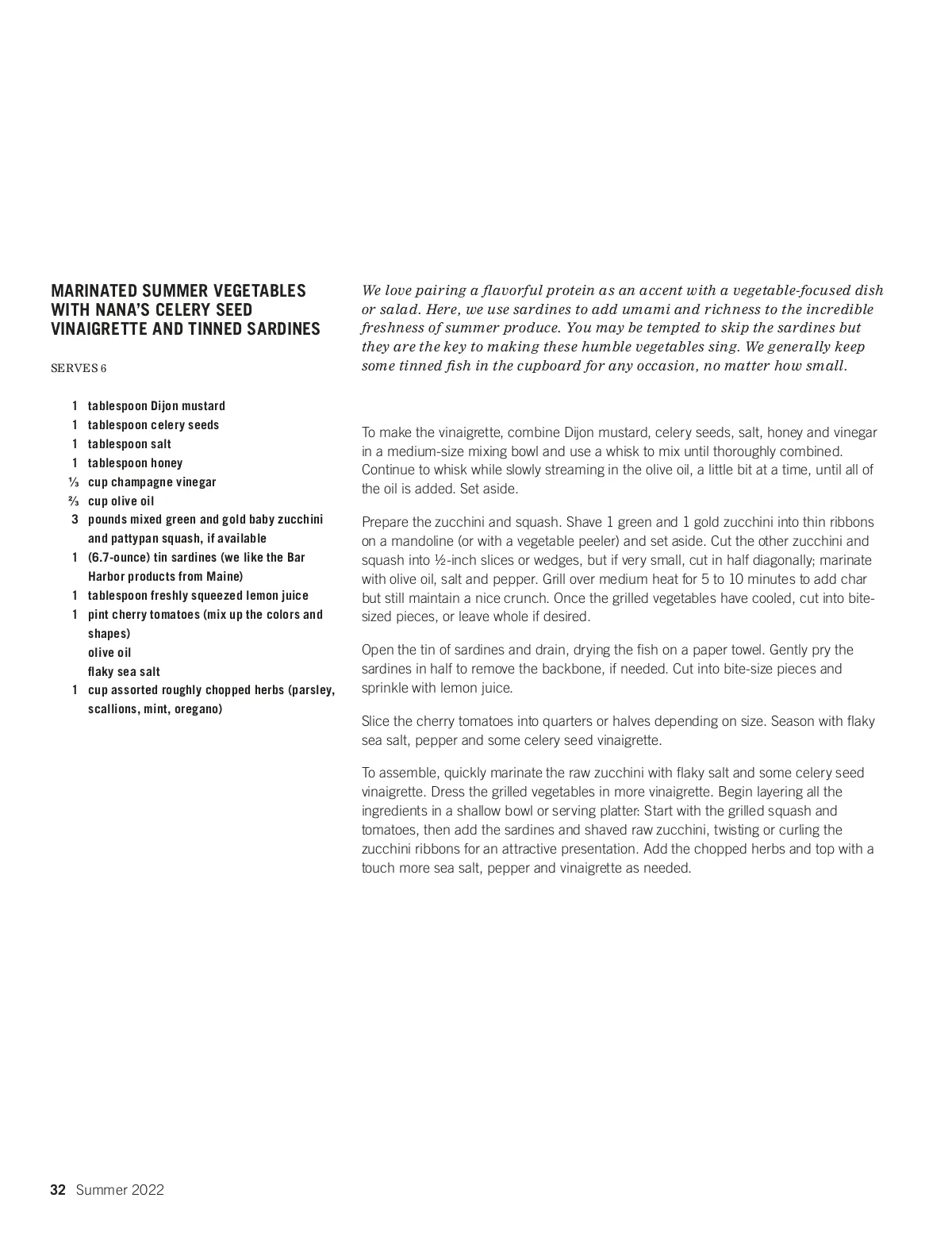 MARINATED SUMMER VEGETABLES WITH NANA'S CELERY SEED VINAIGRETTE AND TINNED SARDINES

SERVES 6

1 tablespoon Dijon mustard
1 tablespoon celery seeds
1 tablespoon salt
1 tablespoon honey
⅓ cup champagne vinegar
⅔ cup olive oil
3 pounds mixed green and gold baby zucchini and pattypan squash, if available
1 (6.7-ounce) tin sardines (we like the Bar Harbor products from Maine)
1 tablespoon freshly squeezed lemon juice
1 pint cherry tomatoes (mix up the colors and shapes)
olive oil
flaky sea salt
1 cup assorted roughly chopped herbs (parsley, scallions, mint, oregano)

We love pairing a flavorful protein as an accent with a vegetable-focused dish or salad. Here, we use sardines to add umami and richness to the incredible freshness of summer produce. You may be tempted to skip the sardines but they are the key to making these humble vegetables sing. We generally keep some tinned fish in the cupboard for any occasion, no matter how small.

To make the vinaigrette, combine Dijon mustard, celery seeds, salt, honey and vinegar in a medium-size mixing bowl and use a whisk to mix until thoroughly combined. Continue to whisk while slowly streaming in the olive oil, a little bit at a time, until all of the oil is added. Set aside.

Prepare the zucchini and squash. Shave 1 green and 1 gold zucchini into thin ribbons on a mandoline (or with a vegetable peeler) and set aside. Cut the other zucchini and squash into ½-inch slices or wedges, but if very small, cut in half diagonally; marinate with olive oil, salt and pepper. Grill over medium heat for 5 to 10 minutes to add char but still maintain a nice crunch. Once the grilled vegetables have cooled, cut into bite-sized pieces, or leave whole if desired.

Open the tin of sardines and drain, drying the fish on a paper towel. Gently pry the sardines in half to remove the backbone, if needed. Cut into bite-size pieces and sprinkle with lemon juice.

Slice the cherry tomatoes into quarters or halves depending on size. Season with flaky sea salt, pepper and some celery seed vinaigrette.

To assemble, quickly marinate the raw zucchini with flaky salt and some celery seed vinaigrette. Dress the grilled vegetables in more vinaigrette. Begin layering all the ingredients in a shallow bowl or serving platter: Start with the grilled squash and tomatoes, then add the sardines and shaved raw zucchini, twisting or curling the zucchini ribbons for an attractive presentation. Add the chopped herbs and top with a touch more sea salt, pepper and vinaigrette as needed.

32 Summer 2022